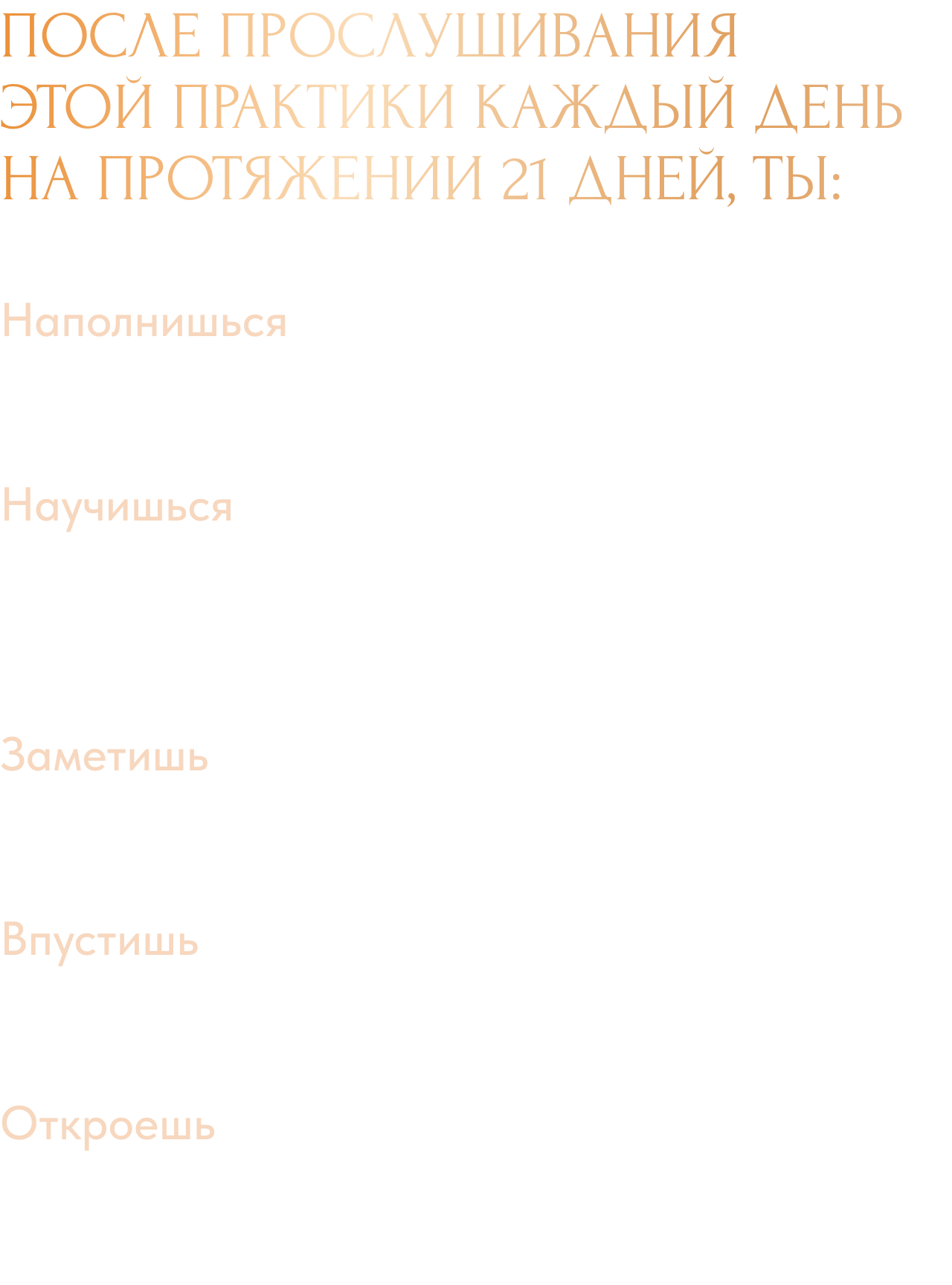 ПОСЛЕ ПРОСЛУШИВАНИЯ ЭТОЙ ПРАКТИКИ КАЖДЫЙ ДЕНЬ НА ПРОТЯЖЕНИИ 21 ДНЕЙ, ТЫ:

Наполнишься

Научишься

Заметишь

Впустишь

Откроешь